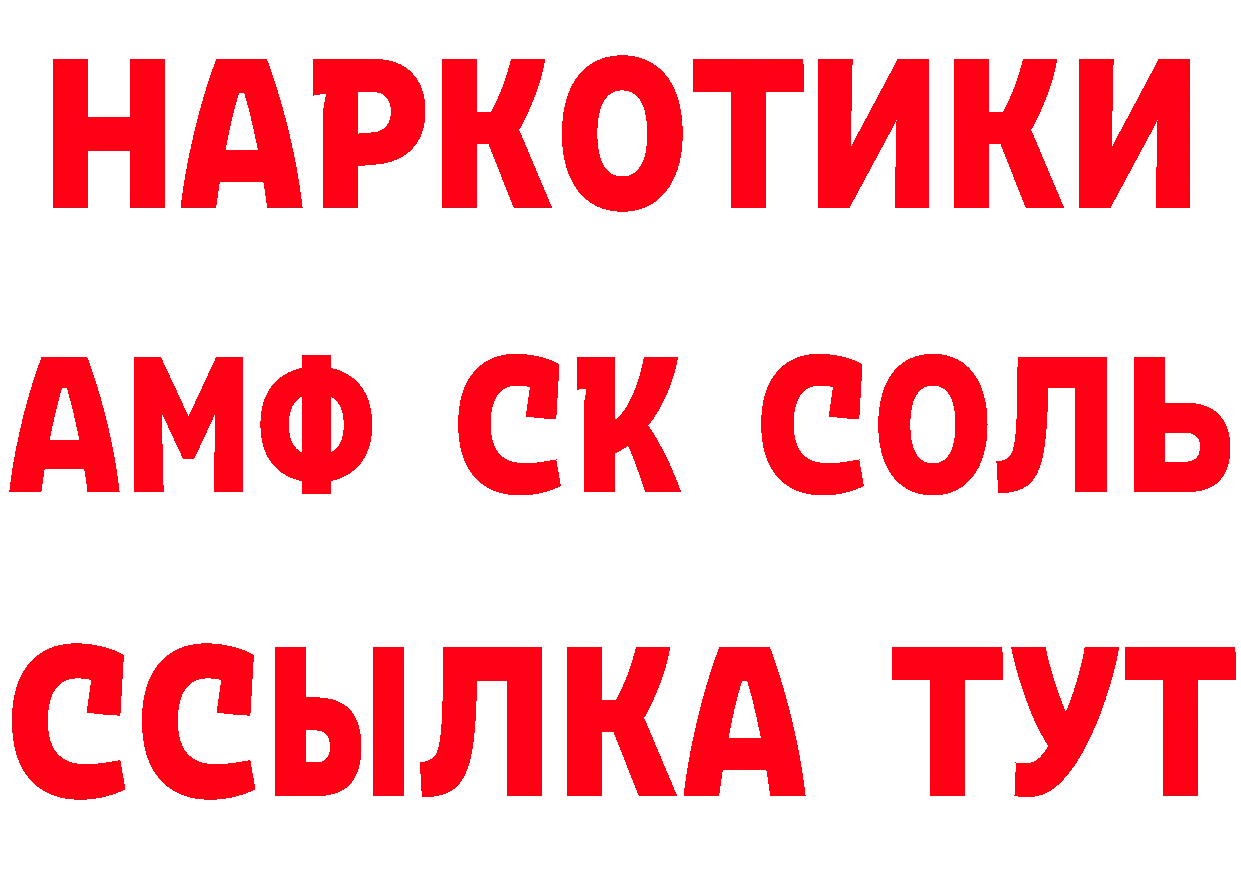 НАРКОТИКИ
АМФ СК СОЛЬ
ССЫЛКА ТУТ